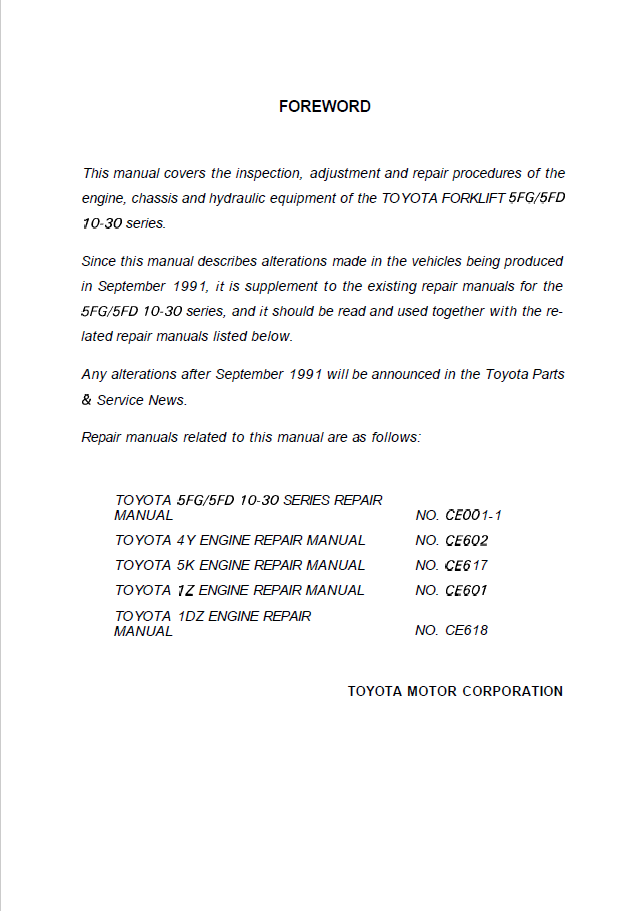 FOREWORD

This manual covers the inspection, adjustment and repair procedures of the engine, chassis and hydraulic equipment of the TOYOTA FORKLIFT 5FG/5FD 10-30 series.

Since this manual describes alterations made in the vehicles being produced in September 1991, it is supplement to the existing repair manuals for the 5FG/5FD 10-30 series, and it should be read and used together with the related repair manuals listed below.

Any alterations after September 1991 will be announced in the Toyota Parts & Service News.

Repair manuals related to this manual are as follows:

| | |
|---|---|
| TOYOTA 5FG/5FD 10-30 SERIES REPAIR MANUAL | NO. CE001-1 |
| TOYOTA 4Y ENGINE REPAIR MANUAL | NO. CE602 |
| TOYOTA 5K ENGINE REPAIR MANUAL | NO. CE617 |
| TOYOTA 1Z ENGINE REPAIR MANUAL | NO. CE601 |
| TOYOTA 1DZ ENGINE REPAIR MANUAL | NO. CE618 |

TOYOTA MOTOR CORPORATION